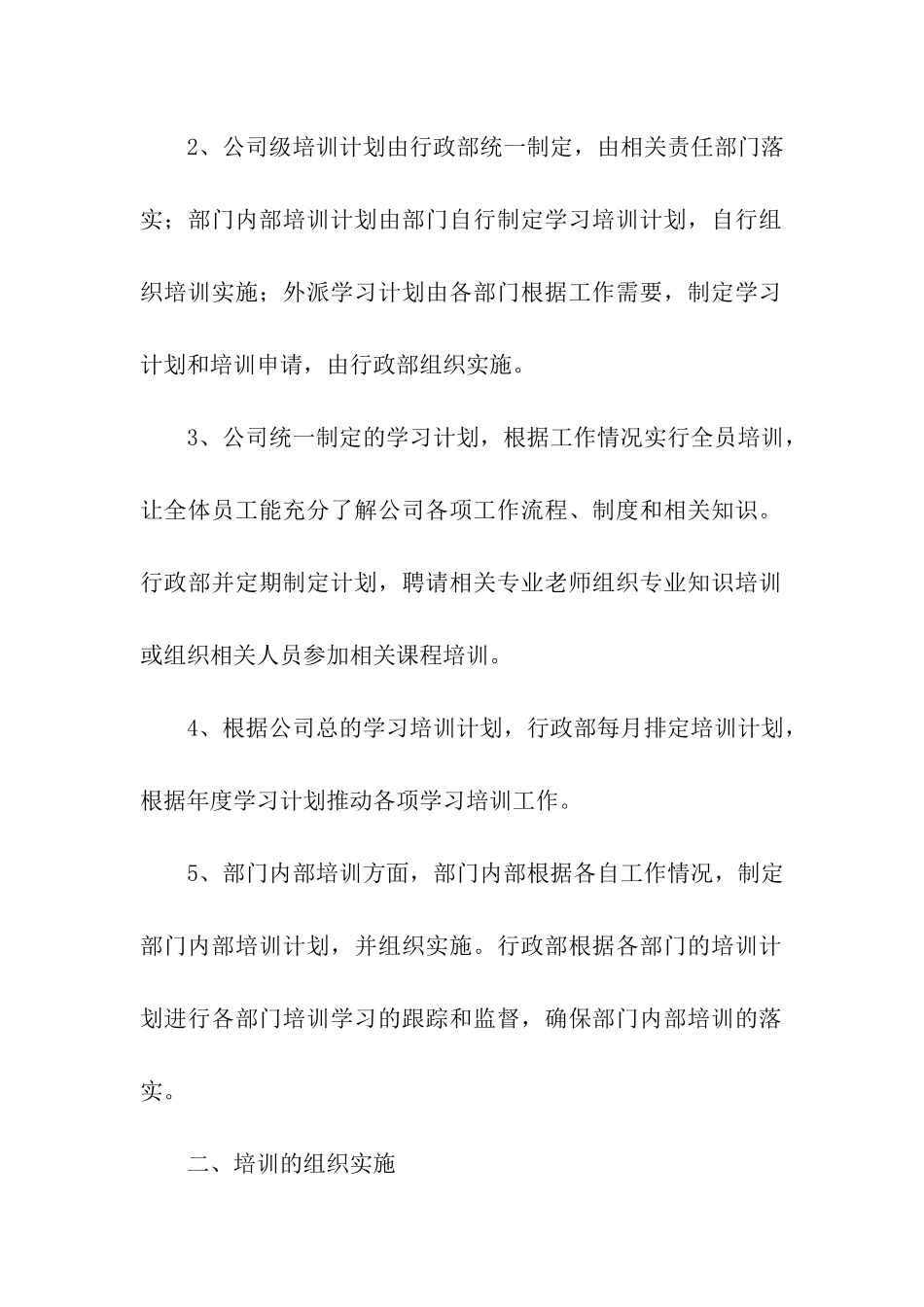 2、公司级培训计划由行政部统一制定，由相关责任部门落实；部门内部培训计划由部门自行制定学习培训计划，自行组织培训实施；外派学习计划由各部门根据工作需要，制定学习计划和培训申请，由行政部组织实施。

3、公司统一制定的学习计划，根据工作情况实行全员培训，让全体员工能充分了解公司各项工作流程、制度和相关知识。行政部并定期制定计划，聘请相关专业老师组织专业知识培训或组织相关人员参加相关课程培训。

4、根据公司总的学习培训计划，行政部每月排定培训计划，根据年度学习计划推动各项学习培训工作。

5、部门内部培训方面，部门内部根据各自工作情况，制定部门内部培训计划，并组织实施。行政部根据各部门的培训计划进行各部门培训学习的跟踪和监督，确保部门内部培训的落实。

二、培训的组织实施